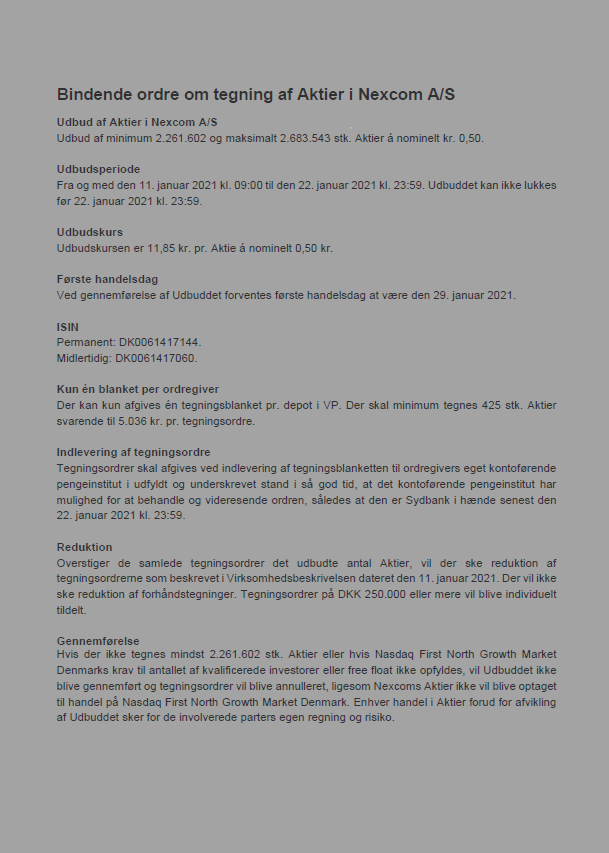 Bindende ordre om tegning af Aktier i Nexcom A/S

Udbud af Aktier i Nexcom A/S
Udbud af minimum 2.261.602 og maksimalt 2.683.543 stk. Aktier á nominelt kr. 0,50.

Udbudsperiode
Fra og med den 11. januar 2021 kl. 09:00 til den 22. januar 2021 kl. 23:59. Udbuddet kan ikke lukkes før 22. januar 2021 kl. 23:59.

Udbudskurs
Udbudskursen er 11,85 kr. pr. Aktie á nominelt 0,50 kr.

Første handelsdag
Ved gennemførelse af Udbuddet forventes første handelsdag at være den 29. januar 2021.

ISIN
Permanent: DK0061417144.
Midlertidig: DK0061417060.

Kun én blanket per ordregiver
Der kan kun afgives én tegningsblanket pr. depot i VP. Der skal minimum tegnes 425 stk. Aktier svarende til 5.036 kr. pr. tegningsordre.

Indlevering af tegningsordre
Tegningsordrer skal afgives ved indlevering af tegningsblanketten til ordregivers eget kontoførende pengeinstitut i udfyldt og underskrevet stand i så god tid, at det kontoførende pengeinstitut har mulighed for at behandle og videresende ordren, således at den er Sydbank i hænde senest den 22. januar 2021 kl. 23:59.

Reduktion
Overstiger de samlede tegningsordrer det udbudte antal Aktier, vil der ske reduktion af tegningsordrerne som beskrevet i Virksomhedsbeskrivelsen dateret den 11. januar 2021. Der vil ikke ske reduktion af forhåndstegninger. Tegningsordrer på DKK 250.000 eller mere vil blive individuelt tildelt.

Gennemførelse
Hvis der ikke tegnes mindst 2.261.602 stk. Aktier eller hvis Nasdaq First North Growth Market Denmarks krav til antallet af kvalificerede investorer eller free float ikke opfyldes, vil Udbuddet ikke blive gennemført og tegningsordrer vil blive annulleret, ligesom Nexcoms Aktier ikke vil blive optaget til handel på Nasdaq First North Growth Market Denmark. Enhver handel i Aktier forud for afvikling af Udbuddet sker for de involverede parters egen regning og risiko.